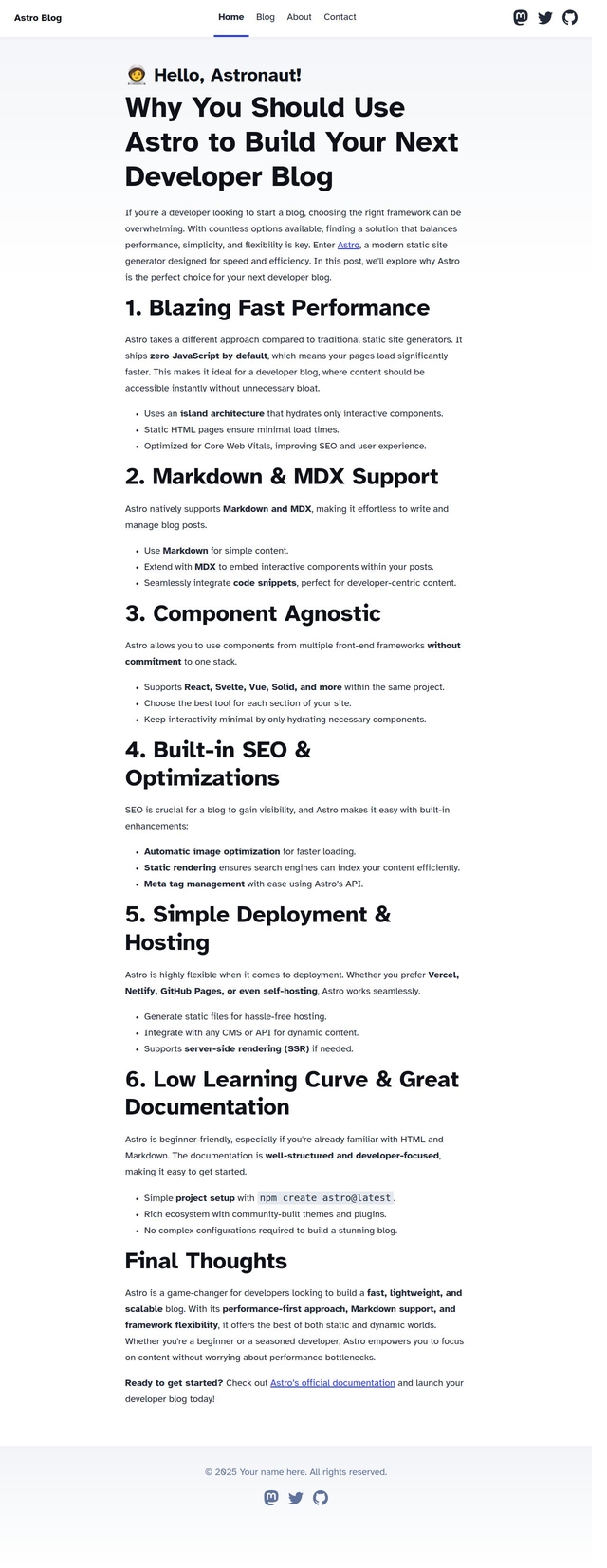 Astro Blog

Home Blog About Contact

🧑‍🚀 Hello, Astronaut!

Why You Should Use Astro to Build Your Next Developer Blog

If you're a developer looking to start a blog, choosing the right framework can be overwhelming. With countless options available, finding a solution that balances performance, simplicity, and flexibility is key. Enter Astro, a modern static site generator designed for speed and efficiency. In this post, we'll explore why Astro is the perfect choice for your next developer blog.

1. Blazing Fast Performance

Astro takes a different approach compared to traditional static site generators. It ships zero JavaScript by default, which means your pages load significantly faster. This makes it ideal for a developer blog, where content should be accessible instantly without unnecessary bloat.

• Uses an island architecture that hydrates only interactive components.
• Static HTML pages ensure minimal load times.
• Optimized for Core Web Vitals, improving SEO and user experience.

2. Markdown & MDX Support

Astro natively supports Markdown and MDX, making it effortless to write and manage blog posts.

• Use Markdown for simple content.
• Extend with MDX to embed interactive components within your posts.
• Seamlessly integrate code snippets, perfect for developer-centric content.

3. Component Agnostic

Astro allows you to use components from multiple front-end frameworks without commitment to one stack.

• Supports React, Svelte, Vue, Solid, and more within the same project.
• Choose the best tool for each section of your site.
• Keep interactivity minimal by only hydrating necessary components.

4. Built-in SEO & Optimizations

SEO is crucial for a blog to gain visibility, and Astro makes it easy with built-in enhancements:

• Automatic image optimization for faster loading.
• Static rendering ensures search engines can index your content efficiently.
• Meta tag management with ease using Astro's API.

5. Simple Deployment & Hosting

Astro is highly flexible when it comes to deployment. Whether you prefer Vercel, Netlify, GitHub Pages, or even self-hosting, Astro works seamlessly.

• Generate static files for hassle-free hosting.
• Integrate with any CMS or API for dynamic content.
• Supports server-side rendering (SSR) if needed.

6. Low Learning Curve & Great Documentation

Astro is beginner-friendly, especially if you're already familiar with HTML and Markdown. The documentation is well-structured and developer-focused, making it easy to get started.

• Simple project setup with npm create astro@latest.
• Rich ecosystem with community-built themes and plugins.
• No complex configurations required to build a stunning blog.

Final Thoughts

Astro is a game-changer for developers looking to build a fast, lightweight, and scalable blog. With its performance-first approach, Markdown support, and framework flexibility, it offers the best of both static and dynamic worlds. Whether you're a beginner or a seasoned developer, Astro empowers you to focus on content without worrying about performance bottlenecks.

Ready to get started? Check out Astro's official documentation and launch your developer blog today!

© 2025 Your name here. All rights reserved.